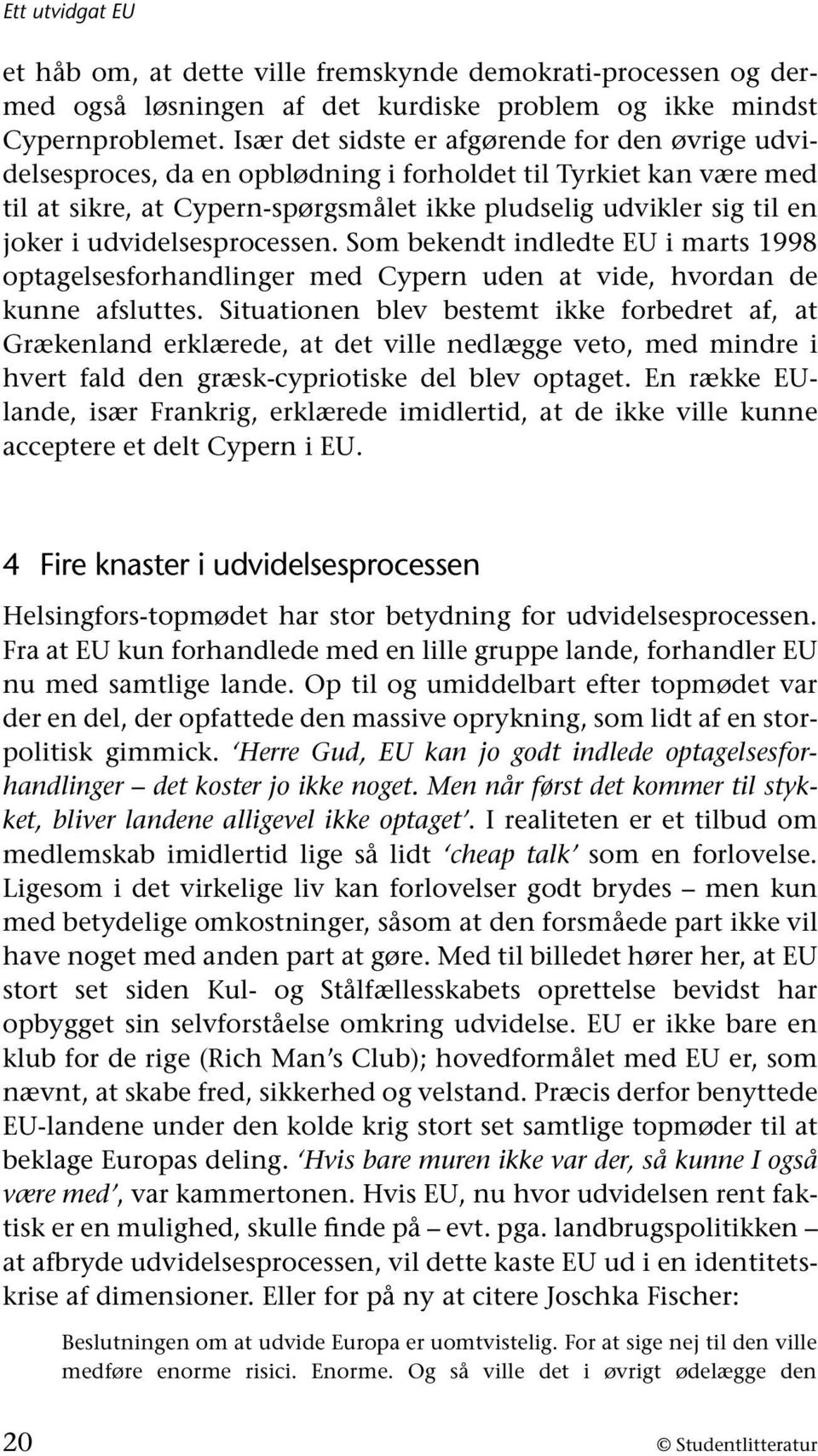 Ett utvidgat EU

et håb om, at dette ville fremskynde demokrati-processen og dermed også løsningen af det kurdiske problem og ikke mindst Cypernproblemet. Især det sidste er afgørende for den øvrige udvidelsesproces, da en opblødning i forholdet til Tyrkiet kan være med til at sikre, at Cypern-spørgsmålet ikke pludselig udvikler sig til en joker i udvidelsesprocessen. Som bekendt indledte EU i marts 1998 optagelsesforhandlinger med Cypern uden at vide, hvordan de kunne afsluttes. Situationen blev bestemt ikke forbedret af, at Grækenland erklærede, at det ville nedlægge veto, med mindre i hvert fald den græsk-cypriotiske del blev optaget. En række EU-lande, især Frankrig, erklærede imidlertid, at de ikke ville kunne acceptere et delt Cypern i EU.

4 Fire knaster i udvidelsesprocessen

Helsingfors-topmødet har stor betydning for udvidelsesprocessen. Fra at EU kun forhandlede med en lille gruppe lande, forhandler EU nu med samtlige lande. Op til og umiddelbart efter topmødet var der en del, der opfattede den massive oprykning, som lidt af en storpolitisk gimmick. 'Herre Gud, EU kan jo godt indlede optagelsesforhandlinger – det koster jo ikke noget. Men når først det kommer til stykket, bliver landene alligevel ikke optaget'. I realiteten er et tilbud om medlemskab imidlertid lige så lidt 'cheap talk' som en forlovelse. Ligesom i det virkelige liv kan forlovelser godt brydes – men kun med betydelige omkostninger, såsom at den forsmåede part ikke vil have noget med anden part at gøre. Med til billedet hører her, at EU stort set siden Kul- og Stålfællesskabets oprettelse bevidst har opbygget sin selvforståelse omkring udvidelse. EU er ikke bare en klub for de rige (Rich Man's Club); hovedformålet med EU er, som nævnt, at skabe fred, sikkerhed og velstand. Præcis derfor benyttede EU-landene under den kolde krig stort set samtlige topmøder til at beklage Europas deling. 'Hvis bare muren ikke var der, så kunne I også være med', var kammertonen. Hvis EU, nu hvor udvidelsen rent faktisk er en mulighed, skulle finde på – evt. pga. landbrugspolitikken – at afbryde udvidelsesprocessen, vil dette kaste EU ud i en identitetskrise af dimensioner. Eller for på ny at citere Joschka Fischer:

Beslutningen om at udvide Europa er uomtvistelig. For at sige nej til den ville medføre enorme risici. Enorme. Og så ville det i øvrigt ødelægge den

20 © Studentlitteratur